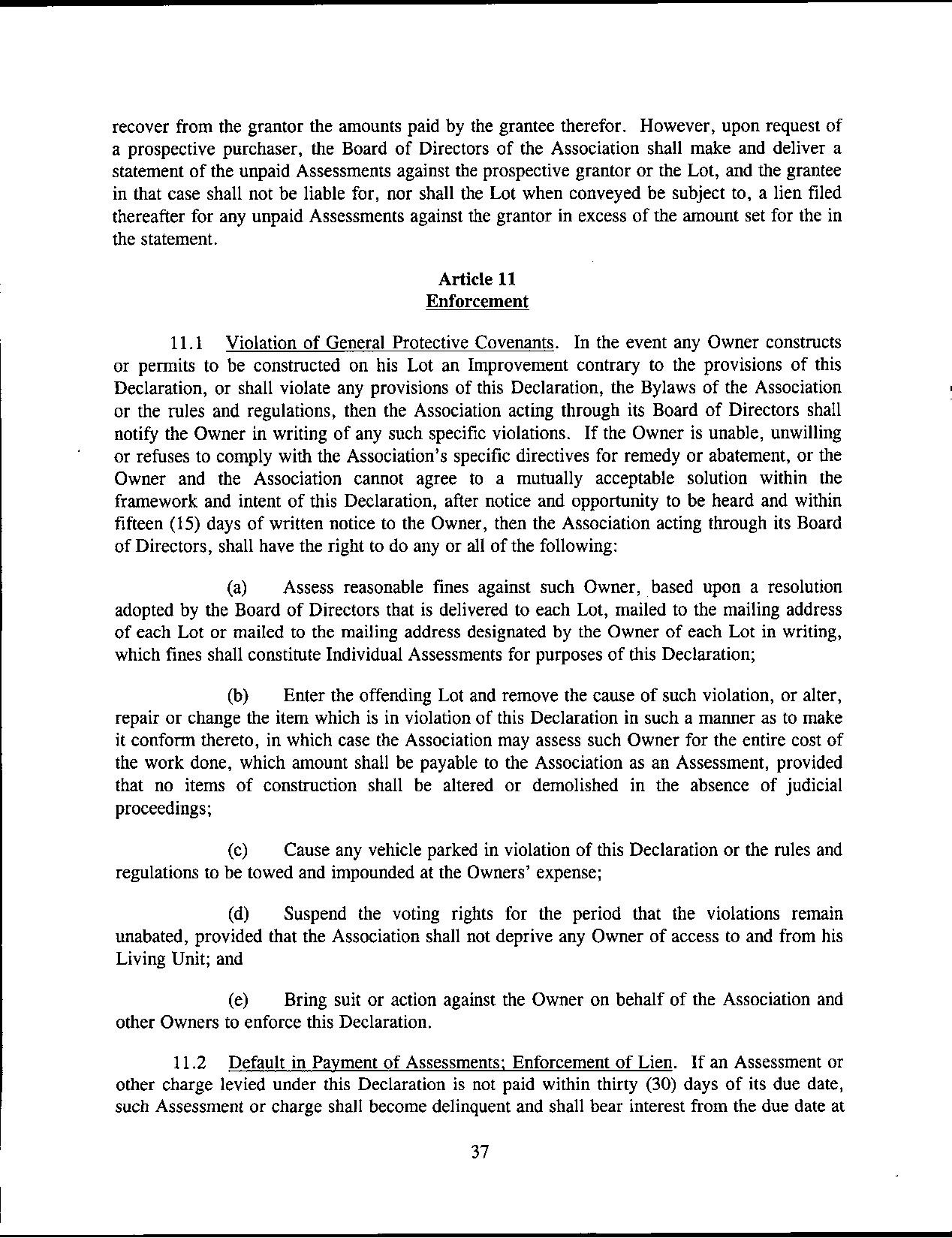 recover from the grantor the amounts paid by the grantee therefor. However, upon request of a prospective purchaser, the Board of Directors of the Association shall make and deliver a statement of the unpaid Assessments against the prospective grantor or the Lot, and the grantee in that case shall not be liable for, nor shall the Lot when conveyed be subject to, a lien filed thereafter for any unpaid Assessments against the grantor in excess of the amount set for the in the statement.

Article 11
Enforcement

11.1 Violation of General Protective Covenants. In the event any Owner constructs or permits to be constructed on his Lot an Improvement contrary to the provisions of this Declaration, or shall violate any provisions of this Declaration, the Bylaws of the Association or the rules and regulations, then the Association acting through its Board of Directors shall notify the Owner in writing of any such specific violations. If the Owner is unable, unwilling or refuses to comply with the Association's specific directives for remedy or abatement, or the Owner and the Association cannot agree to a mutually acceptable solution within the framework and intent of this Declaration, after notice and opportunity to be heard and within fifteen (15) days of written notice to the Owner, then the Association acting through its Board of Directors, shall have the right to do any or all of the following:

(a) Assess reasonable fines against such Owner, based upon a resolution adopted by the Board of Directors that is delivered to each Lot, mailed to the mailing address of each Lot or mailed to the mailing address designated by the Owner of each Lot in writing, which fines shall constitute Individual Assessments for purposes of this Declaration;

(b) Enter the offending Lot and remove the cause of such violation, or alter, repair or change the item which is in violation of this Declaration in such a manner as to make it conform thereto, in which case the Association may assess such Owner for the entire cost of the work done, which amount shall be payable to the Association as an Assessment, provided that no items of construction shall be altered or demolished in the absence of judicial proceedings;

(c) Cause any vehicle parked in violation of this Declaration or the rules and regulations to be towed and impounded at the Owners' expense;

(d) Suspend the voting rights for the period that the violations remain unabated, provided that the Association shall not deprive any Owner of access to and from his Living Unit; and

(e) Bring suit or action against the Owner on behalf of the Association and other Owners to enforce this Declaration.

11.2 Default in Payment of Assessments; Enforcement of Lien. If an Assessment or other charge levied under this Declaration is not paid within thirty (30) days of its due date, such Assessment or charge shall become delinquent and shall bear interest from the due date at

37